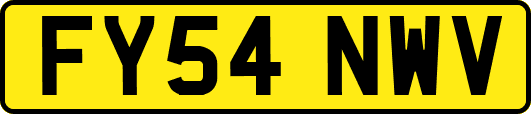 FY54 NWV